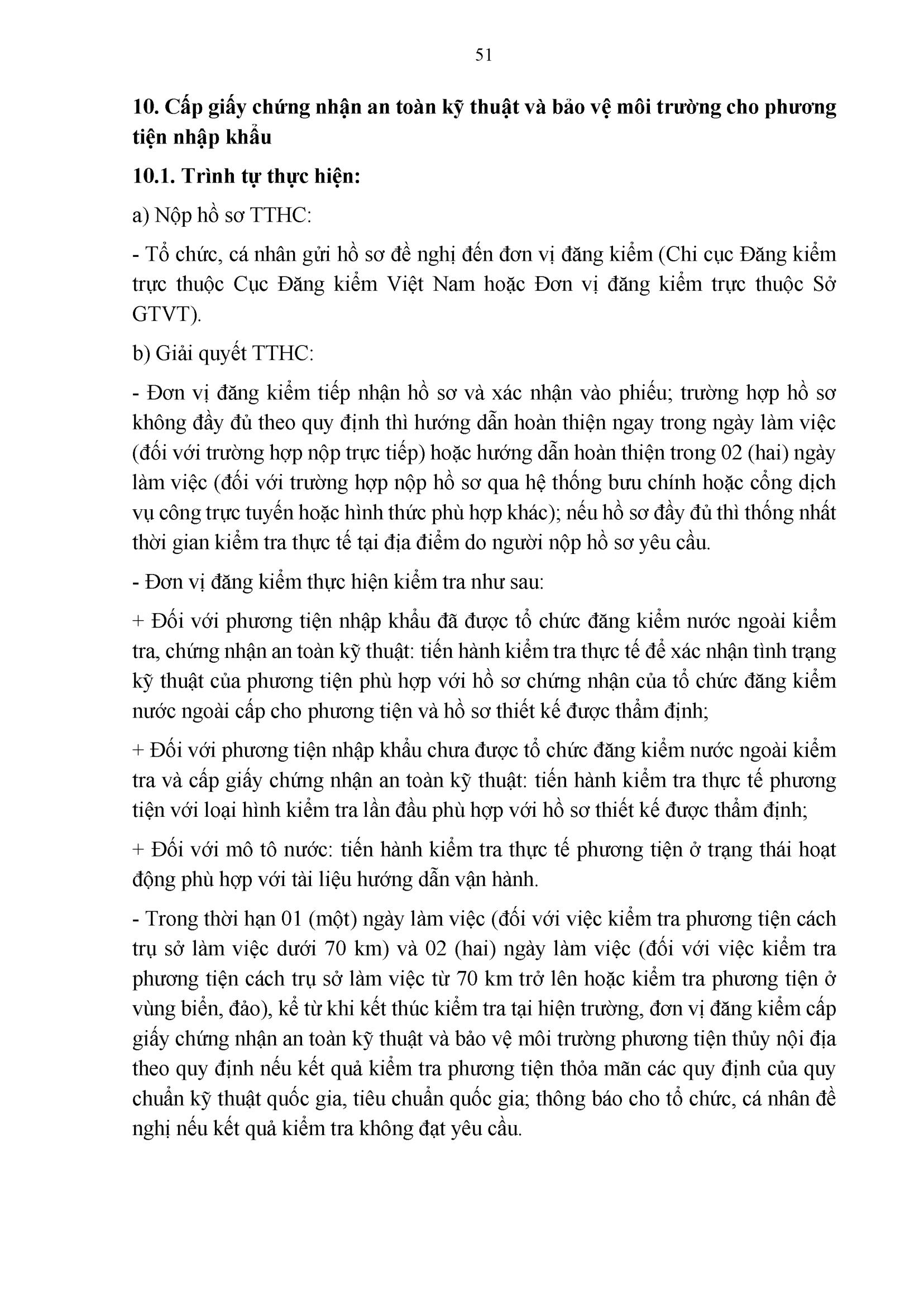 51

10. Cấp giấy chứng nhận an toàn kỹ thuật và bảo vệ môi trường cho phương tiện nhập khẩu

10.1. Trình tự thực hiện:

a) Nộp hồ sơ TTHC:

- Tổ chức, cá nhân gửi hồ sơ đề nghị đến đơn vị đăng kiểm (Chi cục Đăng kiểm trực thuộc Cục Đăng kiểm Việt Nam hoặc Đơn vị đăng kiểm trực thuộc Sở GTVT).

b) Giải quyết TTHC:

- Đơn vị đăng kiểm tiếp nhận hồ sơ và xác nhận vào phiếu; trường hợp hồ sơ không đầy đủ theo quy định thì hướng dẫn hoàn thiện ngay trong ngày làm việc (đối với trường hợp nộp trực tiếp) hoặc hướng dẫn hoàn thiện trong 02 (hai) ngày làm việc (đối với trường hợp nộp hồ sơ qua hệ thống bưu chính hoặc cổng dịch vụ công trực tuyến hoặc hình thức phù hợp khác); nếu hồ sơ đầy đủ thì thống nhất thời gian kiểm tra thực tế tại địa điểm do người nộp hồ sơ yêu cầu.

- Đơn vị đăng kiểm thực hiện kiểm tra như sau:

+ Đối với phương tiện nhập khẩu đã được tổ chức đăng kiểm nước ngoài kiểm tra, chứng nhận an toàn kỹ thuật: tiến hành kiểm tra thực tế để xác nhận tình trạng kỹ thuật của phương tiện phù hợp với hồ sơ chứng nhận của tổ chức đăng kiểm nước ngoài cấp cho phương tiện và hồ sơ thiết kế được thẩm định;

+ Đối với phương tiện nhập khẩu chưa được tổ chức đăng kiểm nước ngoài kiểm tra và cấp giấy chứng nhận an toàn kỹ thuật: tiến hành kiểm tra thực tế phương tiện với loại hình kiểm tra lần đầu phù hợp với hồ sơ thiết kế được thẩm định;

+ Đối với mô tô nước: tiến hành kiểm tra thực tế phương tiện ở trạng thái hoạt động phù hợp với tài liệu hướng dẫn vận hành.

- Trong thời hạn 01 (một) ngày làm việc (đối với việc kiểm tra phương tiện cách trụ sở làm việc dưới 70 km) và 02 (hai) ngày làm việc (đối với việc kiểm tra phương tiện cách trụ sở làm việc từ 70 km trở lên hoặc kiểm tra phương tiện ở vùng biển, đảo), kể từ khi kết thúc kiểm tra tại hiện trường, đơn vị đăng kiểm cấp giấy chứng nhận an toàn kỹ thuật và bảo vệ môi trường phương tiện thủy nội địa theo quy định nếu kết quả kiểm tra phương tiện thỏa mãn các quy định của quy chuẩn kỹ thuật quốc gia, tiêu chuẩn quốc gia; thông báo cho tổ chức, cá nhân đề nghị nếu kết quả kiểm tra không đạt yêu cầu.